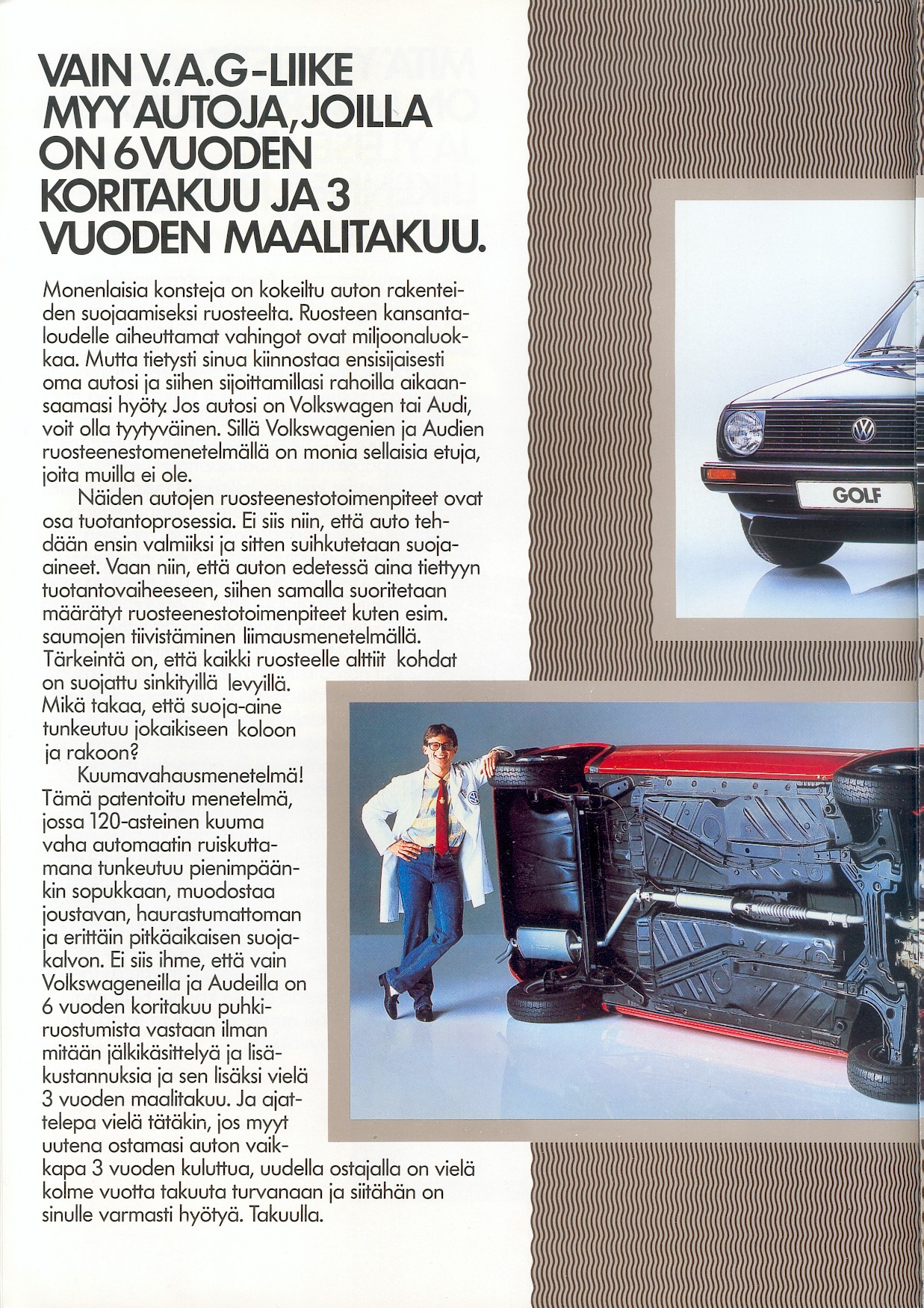 VAIN V.A.G-LIIKE MYY AUTOJA, JOILLA ON 6 VUODEN KORITAKUU JA 3 VUODEN MAALITAKUU.

Monenlaisia konsteja on kokeiltu auton rakenteiden suojaamiseksi ruosteelta. Ruosteen kansantaloudelle aiheuttamat vahingot ovat miljoonaluokkaa. Mutta tietysti sinua kiinnostaa ensisijaisesti oma autosi ja siihen sijoittamillasi rahoilla aikaansaamasi hyöty. Jos autosi on Volkswagen tai Audi, voit olla tyytyväinen. Sillä Volkswagenien ja Audien ruosteenestomenetelmällä on monia sellaisia etuja, joita muilla ei ole.

Näiden autojen ruosteenestotoimenpiteet ovat osa tuotantoprosessia. Ei siis niin, että auto tehdään ensin valmiiksi ja sitten suihkutetaan suoja-aineet. Vaan niin, että auton edetessä aina tiettyyn tuotantovaiheeseen, siihen samalla suoritetaan määrätyt ruosteenestotoimenpiteet kuten esim. saumojen tiivistäminen liimausmenetelmällä. Tärkeintä on, että kaikki ruosteelle alttiit kohdat on suojattu sinkityillä levyillä. Mikä takaa, että suoja-aine tunkeutuu jokaikiseen koloon ja rakoon?

Kuumavahausmenetelmä! Tämä patentoitu menetelmä, jossa 120-asteinen kuuma vaha automaatin ruiskuttamana tunkeutuu pienimpäänkin sopukkaan, muodostaa joustavan, haurastumattoman ja erittäin pitkäaikaisen suojakalvon. Ei siis ihme, että vain Volkswageneilla ja Audeilla on 6 vuoden koritakuu puhkiruostumista vastaan ilman mitään jälkikäsittelyä ja lisäkustannuksia ja sen lisäksi vielä 3 vuoden maalitakuu. Ja ajattelepa vielä tätäkin, jos myyt uutena ostamasi auton vaikkapa 3 vuoden kuluttua, uudella ostajalla on vielä kolme vuotta takuuta turvanaan ja siitähän on sinulle varmasti hyötyä. Takuulla.

GOLF